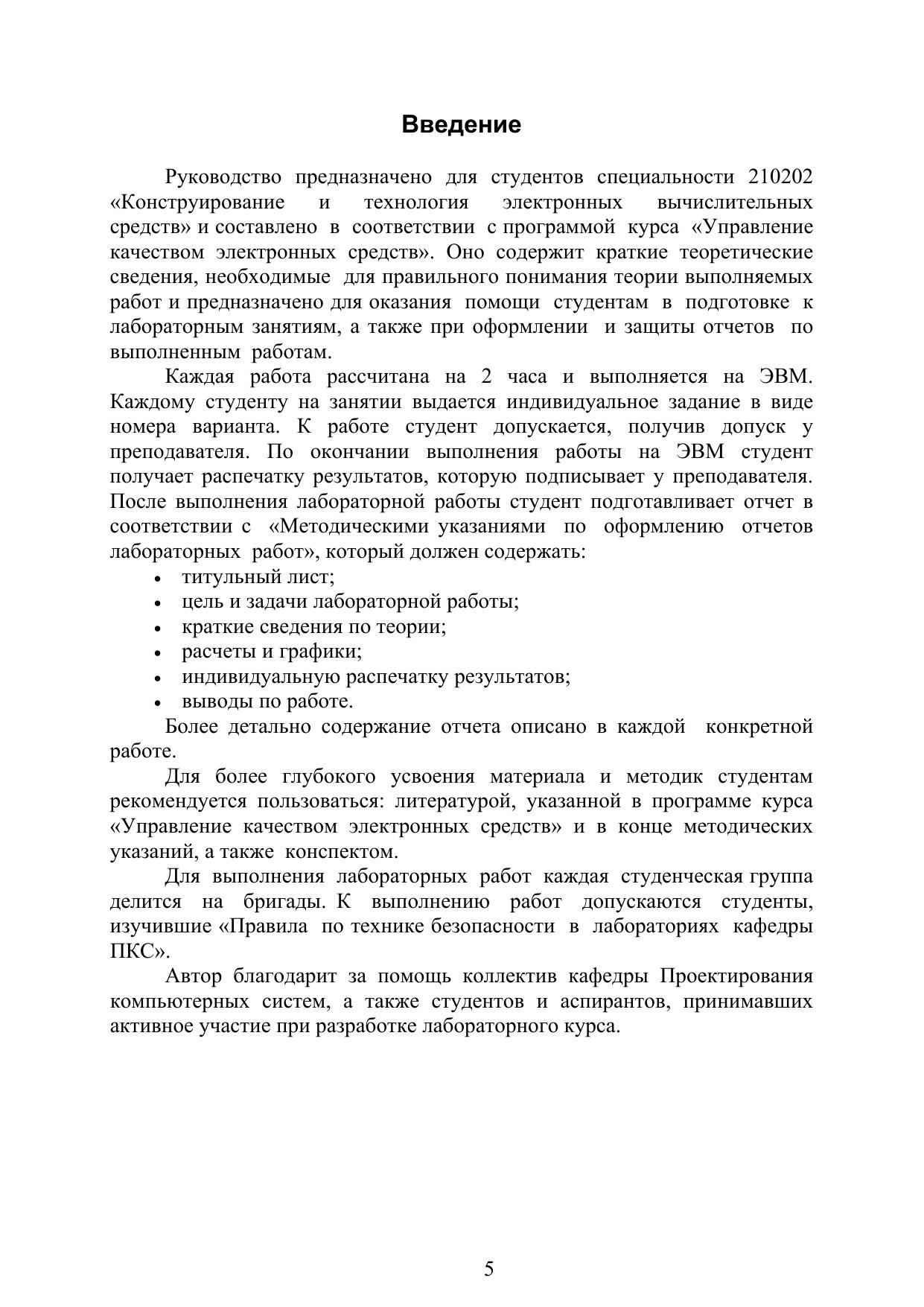 Введение

Руководство предназначено для студентов специальности 210202 «Конструирование и технология электронных вычислительных средств» и составлено в соответствии с программой курса «Управление качеством электронных средств». Оно содержит краткие теоретические сведения, необходимые для правильного понимания теории выполняемых работ и предназначено для оказания помощи студентам в подготовке к лабораторным занятиям, а также при оформлении и защиты отчетов по выполненным работам.

Каждая работа рассчитана на 2 часа и выполняется на ЭВМ. Каждому студенту на занятии выдается индивидуальное задание в виде номера варианта. К работе студент допускается, получив допуск у преподавателя. По окончании выполнения работы на ЭВМ студент получает распечатку результатов, которую подписывает у преподавателя. После выполнения лабораторной работы студент подготавливает отчет в соответствии с «Методическими указаниями по оформлению отчетов лабораторных работ», который должен содержать:
• титульный лист;
• цель и задачи лабораторной работы;
• краткие сведения по теории;
• расчеты и графики;
• индивидуальную распечатку результатов;
• выводы по работе.

Более детально содержание отчета описано в каждой конкретной работе.

Для более глубокого усвоения материала и методик студентам рекомендуется пользоваться: литературой, указанной в программе курса «Управление качеством электронных средств» и в конце методических указаний, а также конспектом.

Для выполнения лабораторных работ каждая студенческая группа делится на бригады. К выполнению работ допускаются студенты, изучившие «Правила по технике безопасности в лабораториях кафедры ПКС».

Автор благодарит за помощь коллектив кафедры Проектирования компьютерных систем, а также студентов и аспирантов, принимавших активное участие при разработке лабораторного курса.

5